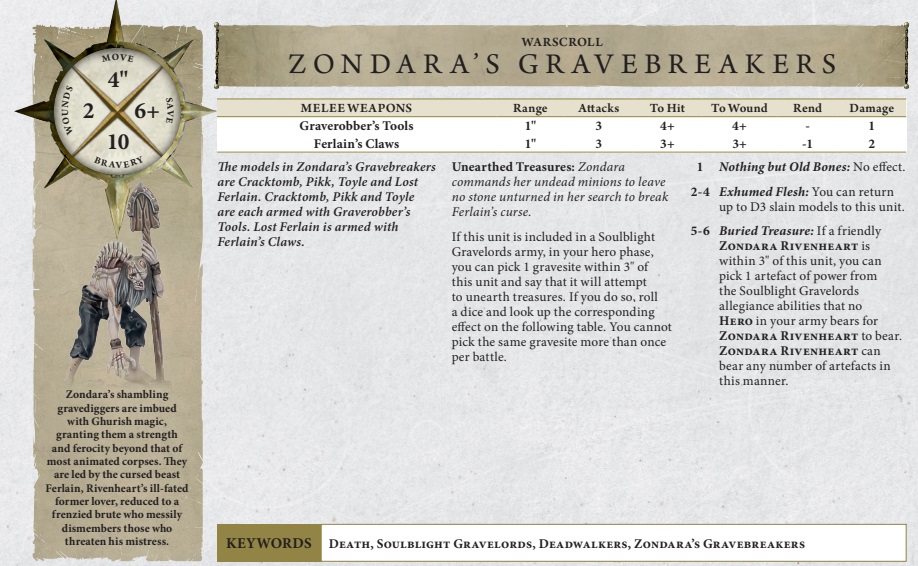 MOVE
4"
WOUNDS
2
6+
SAVE
10
BRAVERY

Zondara's shambling gravediggers are imbued with Ghurish magic, granting them a strength and ferocity beyond that of most animated corpses. They are led by the cursed beast Ferlain, Rivenheart's ill-fated former lover, reduced to a frenzied brute who messily dismembers those who threaten his mistress.

WARSCROLL
ZONDARA'S GRAVEBREAKERS

| MELEE WEAPONS | Range | Attacks | To Hit | To Wound | Rend | Damage |
|---|---|---|---|---|---|---|
| Graverobber's Tools | 1" | 3 | 4+ | 4+ | - | 1 |
| Ferlain's Claws | 1" | 3 | 3+ | 3+ | -1 | 2 |

The models in Zondara's Gravebreakers are Cracktomb, Pikk, Toyle and Lost Ferlain. Cracktomb, Pikk and Toyle are each armed with Graverobber's Tools. Lost Ferlain is armed with Ferlain's Claws.

Unearthed Treasures: Zondara commands her undead minions to leave no stone unturned in her search to break Ferlain's curse.

If this unit is included in a Soulblight Gravelords army, in your hero phase, you can pick 1 gravesite within 3" of this unit and say that it will attempt to unearth treasures. If you do so, roll a dice and look up the corresponding effect on the following table. You cannot pick the same gravesite more than once per battle.

1 Nothing but Old Bones: No effect.

2-4 Exhumed Flesh: You can return up to D3 slain models to this unit.

5-6 Buried Treasure: If a friendly ZONDARA RIVENHEART is within 3" of this unit, you can pick 1 artefact of power from the Soulblight Gravelords allegiance abilities that no HERO in your army bears for ZONDARA RIVENHEART to bear. ZONDARA RIVENHEART can bear any number of artefacts in this manner.

KEYWORDS DEATH, SOULBLIGHT GRAVELORDS, DEADWALKERS, ZONDARA'S GRAVEBREAKERS